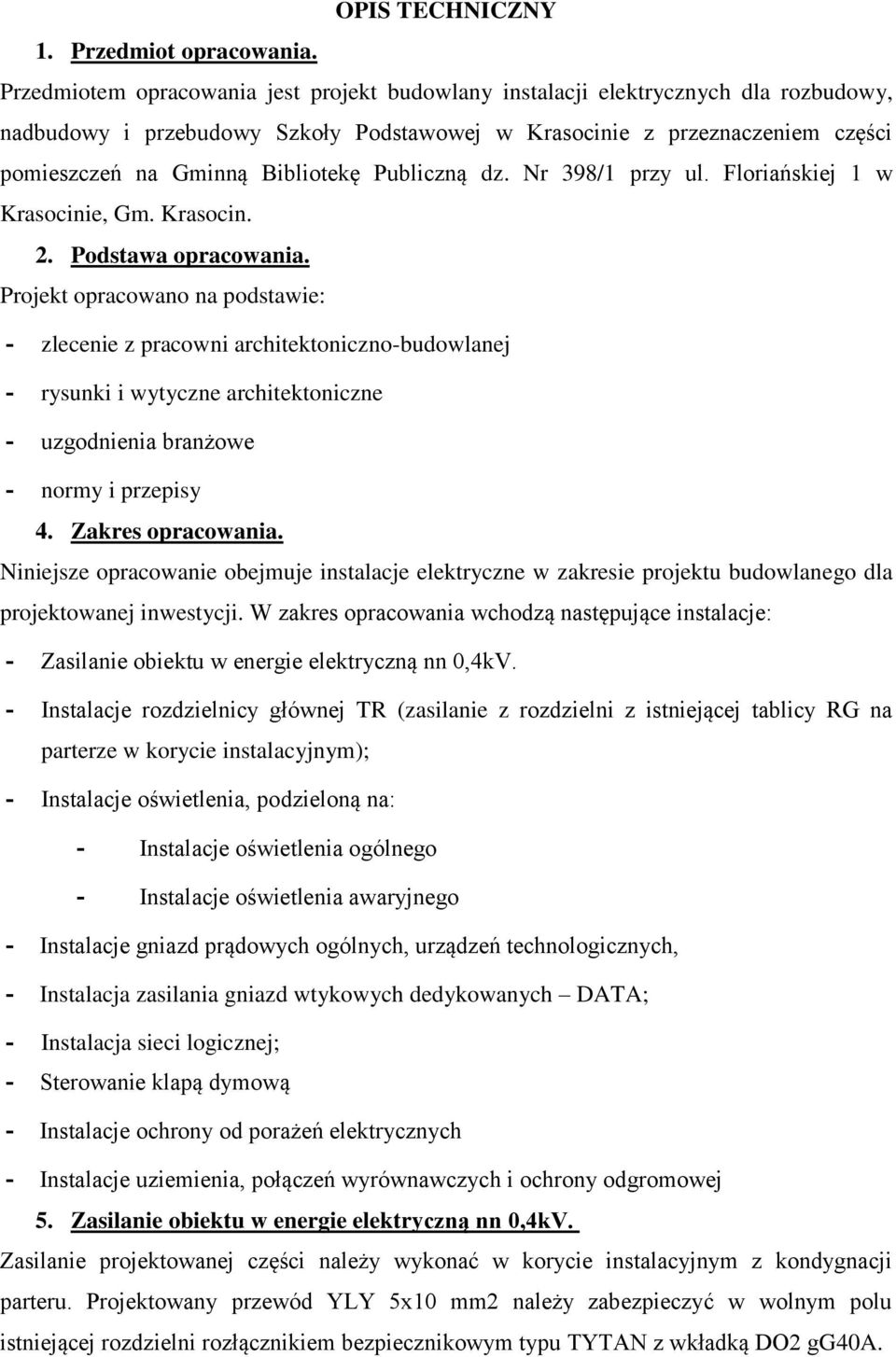 OPIS TECHNICZNY

1. Przedmiot opracowania.

Przedmiotem opracowania jest projekt budowlany instalacji elektrycznych dla rozbudowy, nadbudowy i przebudowy Szkoły Podstawowej w Krasocinie z przeznaczeniem części pomieszczeń na Gminną Bibliotekę Publiczną dz. Nr 398/1 przy ul. Floriańskiej 1 w Krasocinie, Gm. Krasocin.

2. Podstawa opracowania.

Projekt opracowano na podstawie:

- zlecenie z pracowni architektoniczno-budowlanej
- rysunki i wytyczne architektoniczne
- uzgodnienia branżowe
- normy i przepisy

4. Zakres opracowania.

Niniejsze opracowanie obejmuje instalacje elektryczne w zakresie projektu budowlanego dla projektowanej inwestycji. W zakres opracowania wchodzą następujące instalacje:

- Zasilanie obiektu w energie elektryczną nn 0,4kV.
- Instalacje rozdzielnicy głównej TR (zasilanie z rozdzielni z istniejącej tablicy RG na parterze w korycie instalacyjnym);
- Instalacje oświetlenia, podzieloną na:
  - Instalacje oświetlenia ogólnego
  - Instalacje oświetlenia awaryjnego
- Instalacje gniazd prądowych ogólnych, urządzeń technologicznych,
- Instalacja zasilania gniazd wtykowych dedykowanych – DATA;
- Instalacja sieci logicznej;
- Sterowanie klapą dymową
- Instalacje ochrony od porażeń elektrycznych
- Instalacje uziemienia, połączeń wyrównawczych i ochrony odgromowej

5. Zasilanie obiektu w energie elektryczną nn 0,4kV.

Zasilanie projektowanej części należy wykonać w korycie instalacyjnym z kondygnacji parteru. Projektowany przewód YLY 5x10 mm2 należy zabezpieczyć w wolnym polu istniejącej rozdzielni rozłącznikiem bezpiecznikowym typu TYTAN z wkładką DO2 gG40A.